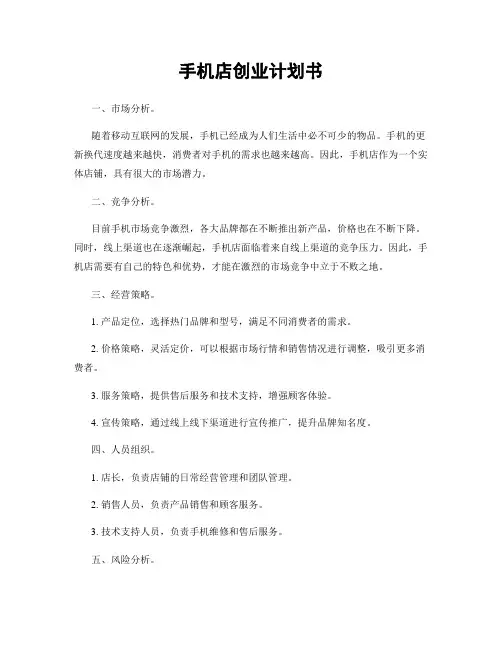 手机店创业计划书

一、市场分析。

随着移动互联网的发展，手机已经成为人们生活中必不可少的物品。手机的更新换代速度越来越快，消费者对手机的需求也越来越高。因此，手机店作为一个实体店铺，具有很大的市场潜力。

二、竞争分析。

目前手机市场竞争激烈，各大品牌都在不断推出新产品，价格也在不断下降。同时，线上渠道也在逐渐崛起，手机店面临着来自线上渠道的竞争压力。因此，手机店需要有自己的特色和优势，才能在激烈的市场竞争中立于不败之地。

三、经营策略。

1. 产品定位，选择热门品牌和型号，满足不同消费者的需求。

2. 价格策略，灵活定价，可以根据市场行情和销售情况进行调整，吸引更多消费者。

3. 服务策略，提供售后服务和技术支持，增强顾客体验。

4. 宣传策略，通过线上线下渠道进行宣传推广，提升品牌知名度。

四、人员组织。

1. 店长，负责店铺的日常经营管理和团队管理。

2. 销售人员，负责产品销售和顾客服务。

3. 技术支持人员，负责手机维修和售后服务。

五、风险分析。